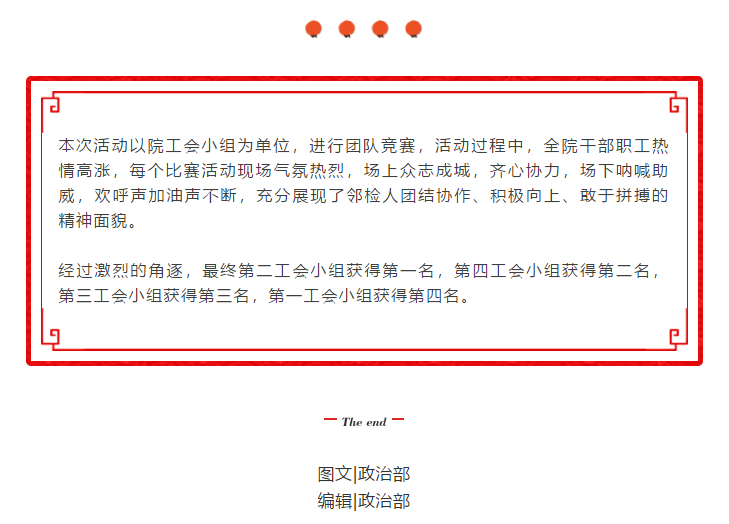 本次活动以院工会小组为单位，进行团队竞赛，活动过程中，全院干部职工热情高涨，每个比赛活动现场气氛热烈，场上众志成城，齐心协力，场下呐喊助威，欢呼声加油声不断，充分展现了邻检人团结协作、积极向上、敢于拼搏的精神面貌。

经过激烈的角逐，最终第二工会小组获得第一名，第四工会小组获得第二名，第三工会小组获得第三名，第一工会小组获得第四名。

The end

图文|政治部
编辑|政治部